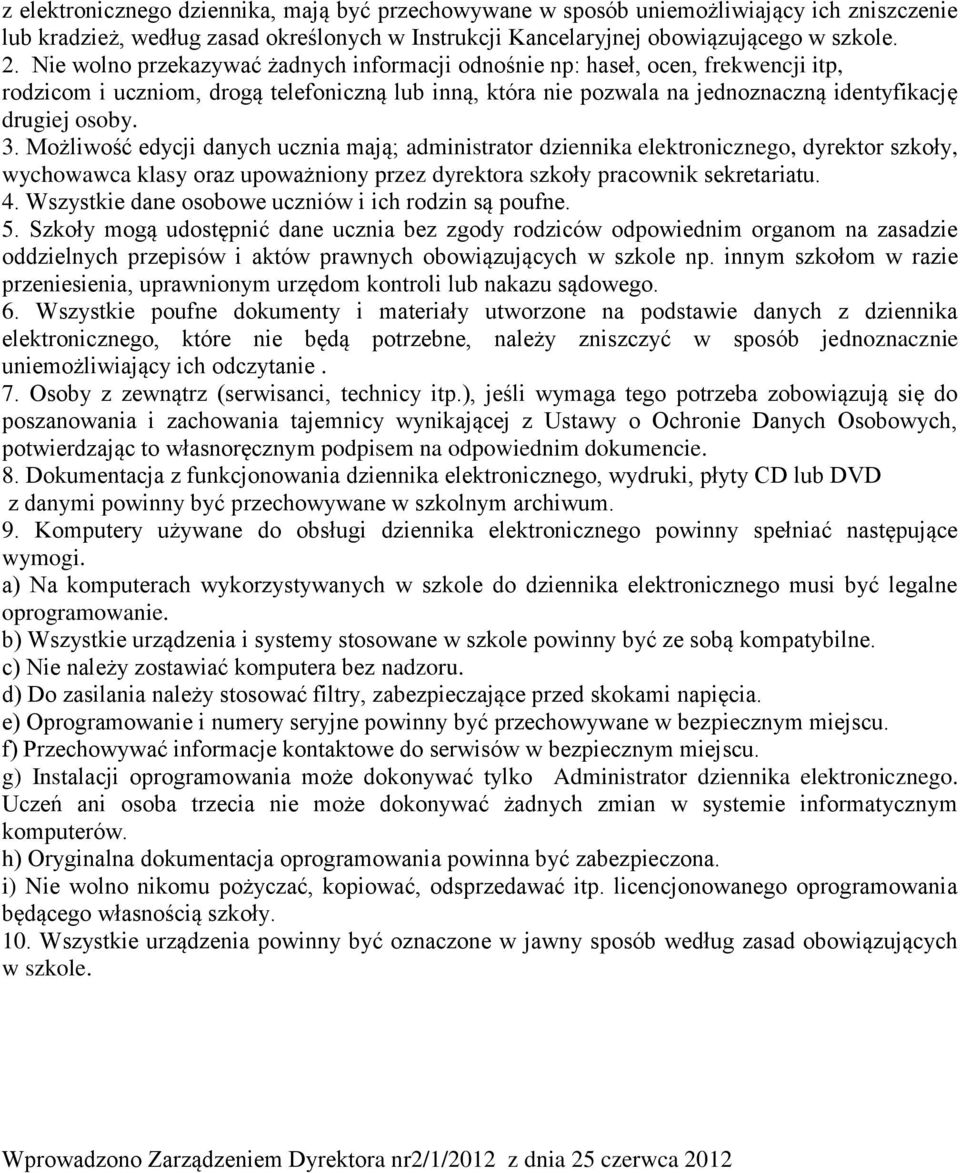 z elektronicznego dziennika, mają być przechowywane w sposób uniemożliwiający ich zniszczenie lub kradzież, według zasad określonych w Instrukcji Kancelaryjnej obowiązującego w szkole.
2. Nie wolno przekazywać żadnych informacji odnośnie np: haseł, ocen, frekwencji itp, rodzicom i uczniom, drogą telefoniczną lub inną, która nie pozwala na jednoznaczną identyfikację drugiej osoby.
3. Możliwość edycji danych ucznia mają; administrator dziennika elektronicznego, dyrektor szkoły, wychowawca klasy oraz upoważniony przez dyrektora szkoły pracownik sekretariatu.
4. Wszystkie dane osobowe uczniów i ich rodzin są poufne.
5. Szkoły mogą udostępnić dane ucznia bez zgody rodziców odpowiednim organom na zasadzie oddzielnych przepisów i aktów prawnych obowiązujących w szkole np. innym szkołom w razie przeniesienia, uprawnionym urzędom kontroli lub nakazu sądowego.
6. Wszystkie poufne dokumenty i materiały utworzone na podstawie danych z dziennika elektronicznego, które nie będą potrzebne, należy zniszczyć w sposób jednoznacznie uniemożliwiający ich odczytanie .
7. Osoby z zewnątrz (serwisanci, technicy itp.), jeśli wymaga tego potrzeba zobowiązują się do poszanowania i zachowania tajemnicy wynikającej z Ustawy o Ochronie Danych Osobowych, potwierdzając to własnoręcznym podpisem na odpowiednim dokumencie.
8. Dokumentacja z funkcjonowania dziennika elektronicznego, wydruki, płyty CD lub DVD z danymi powinny być przechowywane w szkolnym archiwum.
9. Komputery używane do obsługi dziennika elektronicznego powinny spełniać następujące wymogi.
a) Na komputerach wykorzystywanych w szkole do dziennika elektronicznego musi być legalne oprogramowanie.
b) Wszystkie urządzenia i systemy stosowane w szkole powinny być ze sobą kompatybilne.
c) Nie należy zostawiać komputera bez nadzoru.
d) Do zasilania należy stosować filtry, zabezpieczające przed skokami napięcia.
e) Oprogramowanie i numery seryjne powinny być przechowywane w bezpiecznym miejscu.
f) Przechowywać informacje kontaktowe do serwisów w bezpiecznym miejscu.
g) Instalacji oprogramowania może dokonywać tylko Administrator dziennika elektronicznego. Uczeń ani osoba trzecia nie może dokonywać żadnych zmian w systemie informatycznym komputerów.
h) Oryginalna dokumentacja oprogramowania powinna być zabezpieczona.
i) Nie wolno nikomu pożyczać, kopiować, odsprzedawać itp. licencjonowanego oprogramowania będącego własnością szkoły.
10. Wszystkie urządzenia powinny być oznaczone w jawny sposób według zasad obowiązujących w szkole.

Wprowadzono Zarządzeniem Dyrektora nr2/1/2012 z dnia 25 czerwca 2012